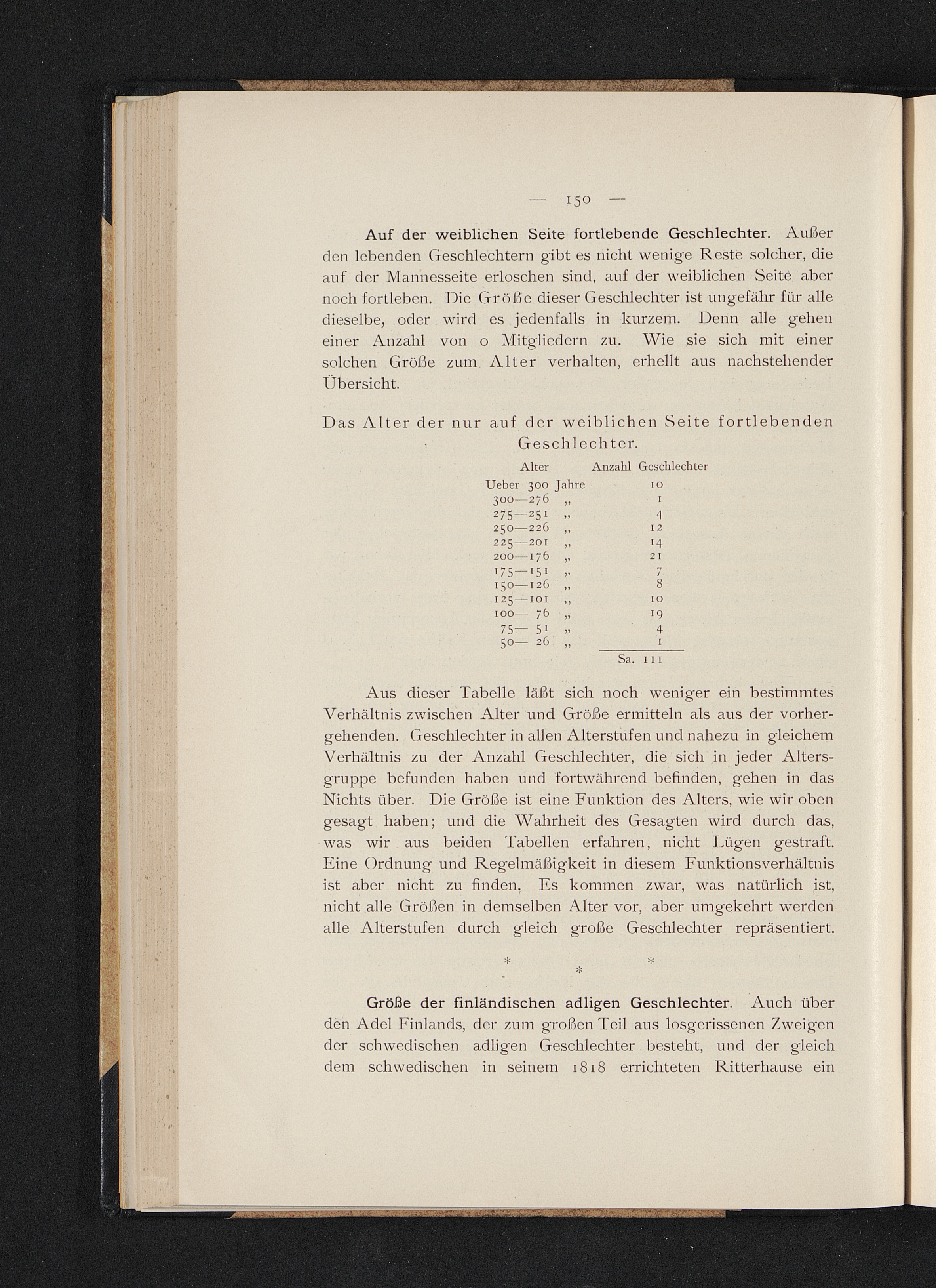 — 150 —

Auf der weiblichen Seite fortlebende Geschlechter. Außer den lebenden Geschlechtern gibt es nicht wenige Reste solcher, die auf der Mannesseite erloschen sind, auf der weiblichen Seite aber noch fortleben. Die Größe dieser Geschlechter ist ungefähr für alle dieselbe, oder wird es jedenfalls in kurzem. Denn alle gehen einer Anzahl von 0 Mitgliedern zu. Wie sie sich mit einer solchen Größe zum Alter verhalten, erhellt aus nachstehender Übersicht.

Das Alter der nur auf der weiblichen Seite fortlebenden Geschlechter.

| Alter | Anzahl Geschlechter |
|---|---|
| Ueber 300 Jahre | 10 |
| 300—276 „ | 1 |
| 275—251 „ | 4 |
| 250—226 „ | 12 |
| 225—201 „ | 14 |
| 200—176 „ | 21 |
| 175—151 „ | 7 |
| 150—126 „ | 8 |
| 125—101 „ | 10 |
| 100— 76 „ | 19 |
| 75— 51 „ | 4 |
| 50— 26 „ | 1 |
| | Sa. 111 |

Aus dieser Tabelle läßt sich noch weniger ein bestimmtes Verhältnis zwischen Alter und Größe ermitteln als aus der vorhergehenden. Geschlechter in allen Alterstufen und nahezu in gleichem Verhältnis zu der Anzahl Geschlechter, die sich in jeder Altersgruppe befunden haben und fortwährend befinden, gehen in das Nichts über. Die Größe ist eine Funktion des Alters, wie wir oben gesagt haben; und die Wahrheit des Gesagten wird durch das, was wir aus beiden Tabellen erfahren, nicht Lügen gestraft. Eine Ordnung und Regelmäßigkeit in diesem Funktionsverhältnis ist aber nicht zu finden. Es kommen zwar, was natürlich ist, nicht alle Größen in demselben Alter vor, aber umgekehrt werden alle Alterstufen durch gleich große Geschlechter repräsentiert.

* * *

Größe der finländischen adligen Geschlechter. Auch über den Adel Finlands, der zum großen Teil aus losgerissenen Zweigen der schwedischen adligen Geschlechter besteht, und der gleich dem schwedischen in seinem 1818 errichteten Ritterhause ein